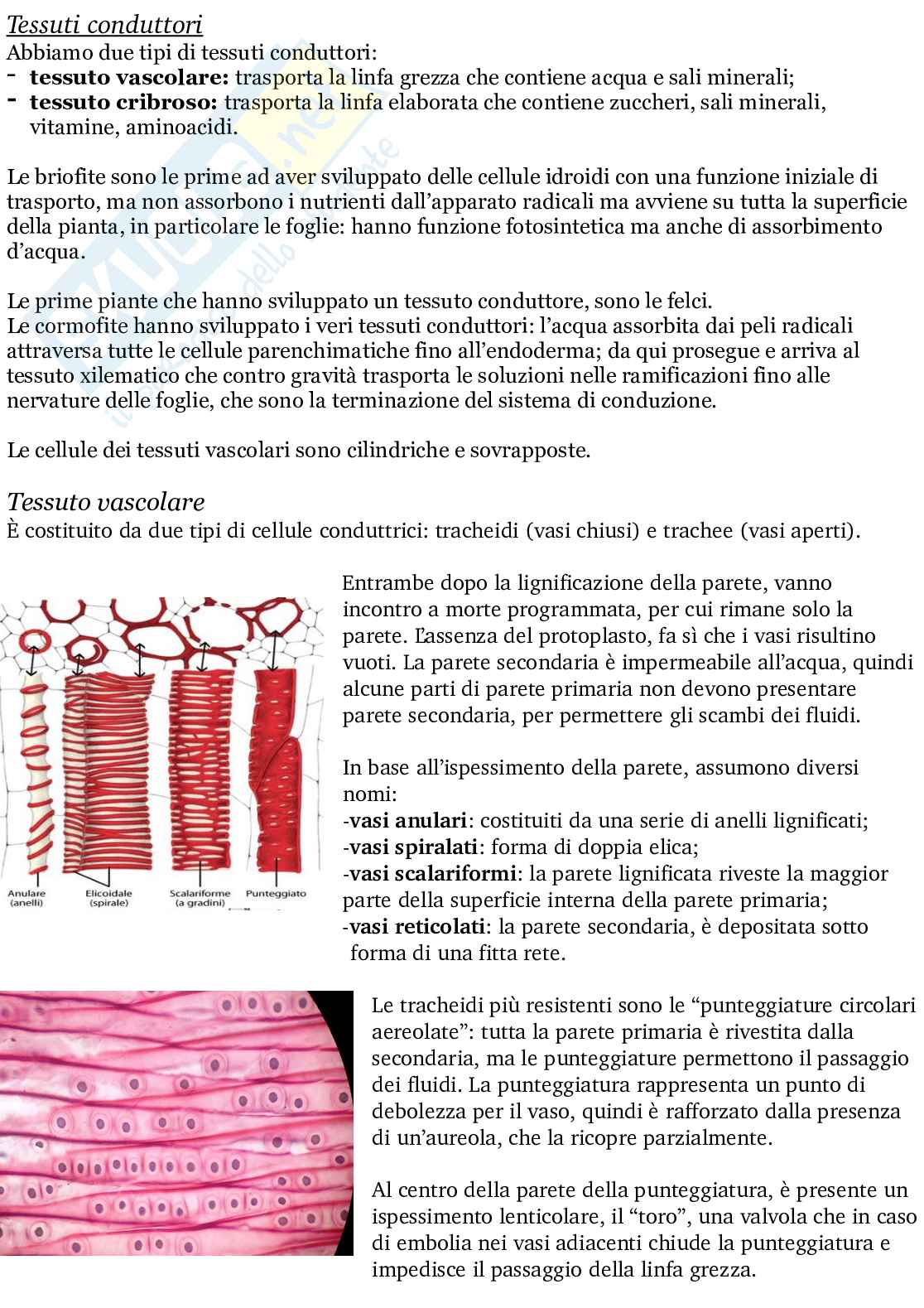 Tessuti conduttori
Abbiamo due tipi di tessuti conduttori:
- **tessuto vascolare:** trasporta la linfa grezza che contiene acqua e sali minerali;
- **tessuto cribroso:** trasporta la linfa elaborata che contiene zuccheri, sali minerali, vitamine, aminoacidi.

Le briofite sono le prime ad aver sviluppato delle cellule idroidi con una funzione iniziale di trasporto, ma non assorbono i nutrienti dall'apparato radicali ma avviene su tutta la superficie della pianta, in particolare le foglie: hanno funzione fotosintetica ma anche di assorbimento d'acqua.

Le prime piante che hanno sviluppato un tessuto conduttore, sono le felci.
Le cormofite hanno sviluppato i veri tessuti conduttori: l'acqua assorbita dai peli radicali attraversa tutte le cellule parenchimatiche fino all'endoderma; da qui prosegue e arriva al tessuto xilematico che contro gravità trasporta le soluzioni nelle ramificazioni fino alle nervature delle foglie, che sono la terminazione del sistema di conduzione.

Le cellule dei tessuti vascolari sono cilindriche e sovrapposte.

Tessuto vascolare
È costituito da due tipi di cellule conduttrici: tracheidi (vasi chiusi) e trachee (vasi aperti).

Anulare (anelli)
Elicoidale (spirale)
Scalariforme (a gradini)
Punteggiato

Entrambe dopo la lignificazione della parete, vanno incontro a morte programmata, per cui rimane solo la parete. L'assenza del protoplasto, fa sì che i vasi risultino vuoti. La parete secondaria è impermeabile all'acqua, quindi alcune parti di parete primaria non devono presentare parete secondaria, per permettere gli scambi dei fluidi.

In base all'ispessimento della parete, assumono diversi nomi:
-**vasi anulari**: costituiti da una serie di anelli lignificati;
-**vasi spiralati**: forma di doppia elica;
-**vasi scalariformi**: la parete lignificata riveste la maggior parte della superficie interna della parete primaria;
-**vasi reticolati**: la parete secondaria, è depositata sotto forma di una fitta rete.

Le tracheidi più resistenti sono le "punteggiature circolari aereolate": tutta la parete primaria è rivestita dalla secondaria, ma le punteggiature permettono il passaggio dei fluidi. La punteggiatura rappresenta un punto di debolezza per il vaso, quindi è rafforzato dalla presenza di un'aureola, che la ricopre parzialmente.

Al centro della parete della punteggiatura, è presente un ispessimento lenticolare, il "toro", una valvola che in caso di embolia nei vasi adiacenti chiude la punteggiatura e impedisce il passaggio della linfa grezza.